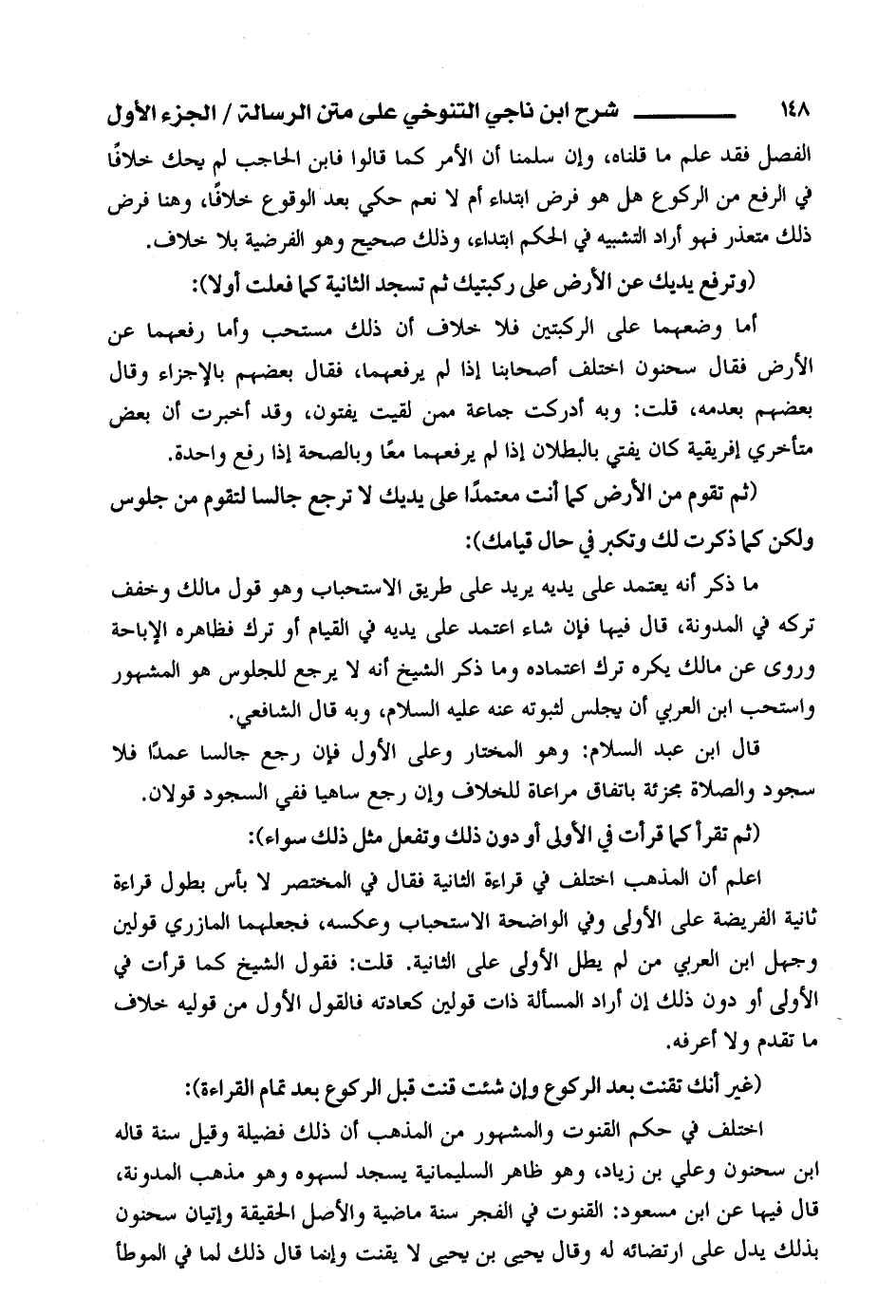 ١٤٨ شرح ابن ناجي التنوخي على متن الرسالة / الجزء الأول

الفصل فقد علم ما قلناه، وإن سلمنا أن الأمر كما قالوا فابن الحاجب لم يحك خلافًا في الرفع من الركوع هل هو فرض ابتداء أم لا نعم حكي بعد الوقوع خلافًا، وهنا فرض ذلك متعذر فهو أراد التشبيه في الحكم ابتداء، وذلك صحيح وهو الفرضية بلا خلاف.

(وترفع يديك عن الأرض على ركبتيك ثم تسجد الثانية كما فعلت أولا):

أما وضعهما على الركبتين فلا خلاف أن ذلك مستحب وأما رفعهما عن الأرض فقال سحنون اختلف أصحابنا إذا لم يرفعهما، فقال بعضهم بالإجزاء وقال بعضهم بعدمه، قلت: وبه أدركت جماعة ممن لقيت يفتون، وقد أخبرت أن بعض متأخري إفريقية كان يفتي بالبطلان إذا لم يرفعهما معًا وبالصحة إذا رفع واحدة.

(ثم تقوم من الأرض كما أنت معتمدًا على يديك لا ترجع جالسا لتقوم من جلوس ولكن كما ذكرت لك وتكبر في حال قيامك):

ما ذكر أنه يعتمد على يديه يريد على طريق الاستحباب وهو قول مالك وخفف تركه في المدونة، قال فيها فإن شاء اعتمد على يديه في القيام أو ترك فظاهره الإباحة وروى عن مالك يكره ترك اعتماده وما ذكر الشيخ أنه لا يرجع للجلوس هو المشهور واستحب ابن العربي أن يجلس لثبوته عنه عليه السلام، وبه قال الشافعي.

قال ابن عبد السلام: وهو المختار وعلى الأول فإن رجع جالسا عمدًا فلا سجود والصلاة مجزئة باتفاق مراعاة للخلاف وإن رجع ساهيا ففي السجود قولان.

(ثم تقرأ كما قرأت في الأولى أو دون ذلك وتفعل مثل ذلك سواء):

اعلم أن المذهب اختلف في قراءة الثانية فقال في المختصر لا بأس بطول قراءة ثانية الفريضة على الأولى وفي الواضحة الاستحباب وعكسه، فجعلهما المازري قولين وجهل ابن العربي من لم يطل الأولى على الثانية. قلت: فقول الشيخ كما قرأت في الأولى أو دون ذلك إن أراد المسألة ذات قولين كعادته فالقول الأول من قوليه خلاف ما تقدم ولا أعرفه.

(غير أنك تقنت بعد الركوع وإن شئت قنت قبل الركوع بعد تمام القراءة):

اختلف في حكم القنوت والمشهور من المذهب أن ذلك فضيلة وقيل سنة قاله ابن سحنون وعلي بن زياد، وهو ظاهر السليمانية يسجد لسهوه وهو مذهب المدونة، قال فيها عن ابن مسعود: القنوت في الفجر سنة ماضية والأصل الحقيقة وإتيان سحنون بذلك يدل على ارتضائه له وقال يحيى بن يحيى لا يقنت وإنما قال ذلك لما في الموطأ